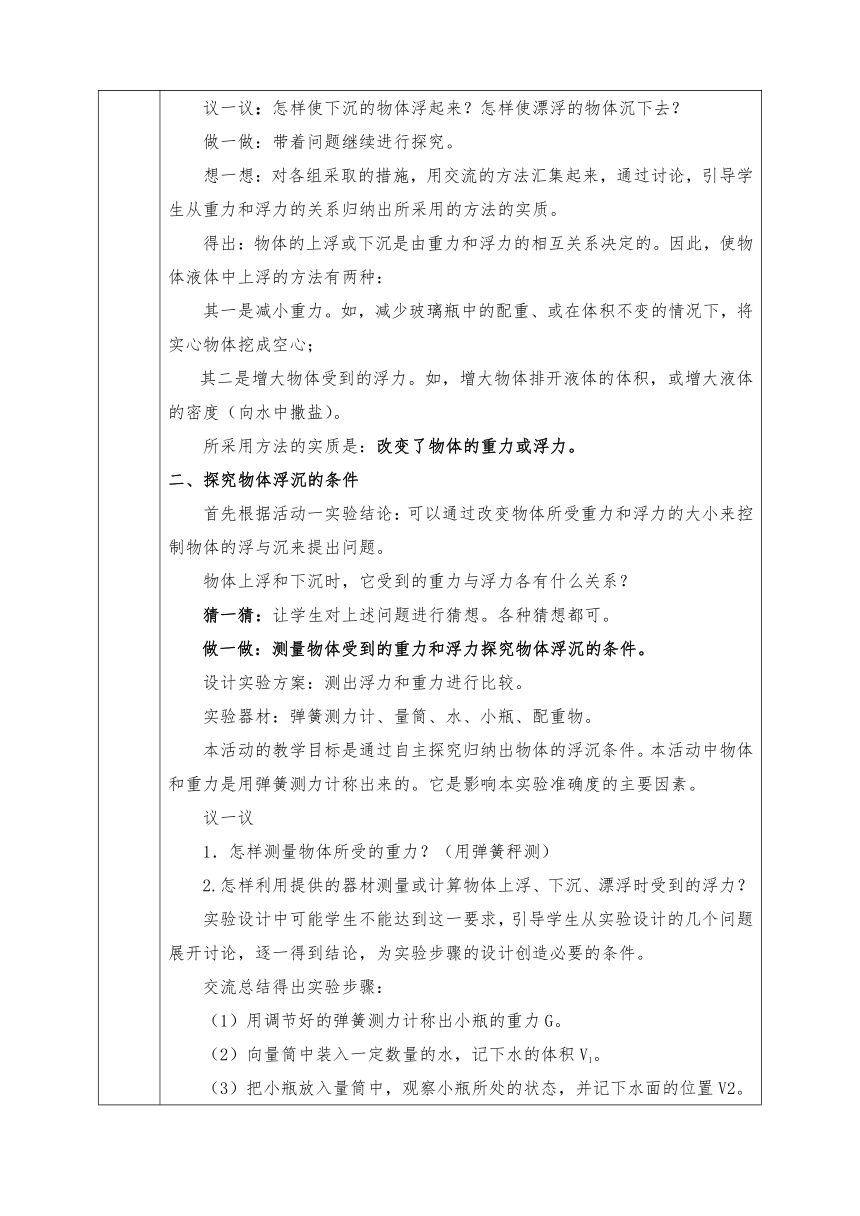 议一议：怎样使下沉的物体浮起来？怎样使漂浮的物体沉下去？

做一做：带着问题继续进行探究。

想一想：对各组采取的措施，用交流的方法汇集起来，通过讨论，引导学生从重力和浮力的关系归纳出所采用的方法的实质。

得出：物体的上浮或下沉是由重力和浮力的相互关系决定的。因此，使物体液体中上浮的方法有两种：

其一是减小重力。如，减少玻璃瓶中的配重、或在体积不变的情况下，将实心物体挖成空心；

其二是增大物体受到的浮力。如，增大物体排开液体的体积，或增大液体的密度（向水中撒盐）。

所采用方法的实质是：改变了物体的重力或浮力。

二、探究物体浮沉的条件

首先根据活动一实验结论：可以通过改变物体所受重力和浮力的大小来控制物体的浮与沉来提出问题。

物体上浮和下沉时，它受到的重力与浮力各有什么关系？

猜一猜：让学生对上述问题进行猜想。各种猜想都可。

做一做：测量物体受到的重力和浮力探究物体浮沉的条件。

设计实验方案：测出浮力和重力进行比较。

实验器材：弹簧测力计、量筒、水、小瓶、配重物。

本活动的教学目标是通过自主探究归纳出物体的浮沉条件。本活动中物体和重力是用弹簧测力计称出来的。它是影响本实验准确度的主要因素。

议一议

1．怎样测量物体所受的重力？（用弹簧秤测）

2.怎样利用提供的器材测量或计算物体上浮、下沉、漂浮时受到的浮力？

实验设计中可能学生不能达到这一要求，引导学生从实验设计的几个问题展开讨论，逐一得到结论，为实验步骤的设计创造必要的条件。

交流总结得出实验步骤：

（1）用调节好的弹簧测力计称出小瓶的重力 G。

（2）向量筒中装入一定数量的水，记下水的体积 $V_1$。

（3）把小瓶放入量筒中，观察小瓶所处的状态，并记下水面的位置 V2。